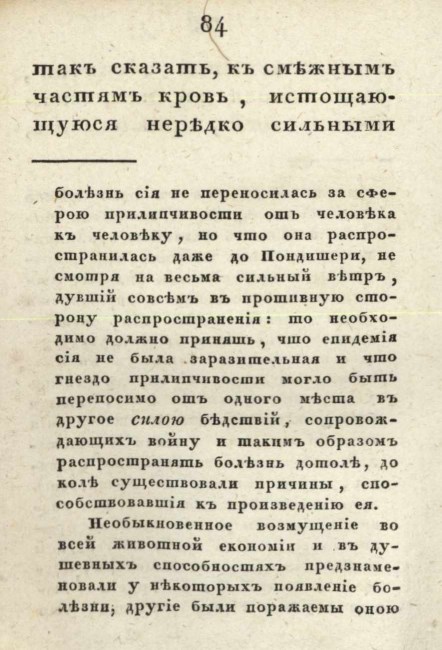 84

такъ сказать, къ смѣжнымъ частямъ кровь, истощающуюся нерѣдко сильными

болѣзнь сія не переносилась за сферою прилипчивости отъ человѣка къ человѣку, но что она распространилась даже до Пондишери, не смотря на весьма сильный вѣтръ, дувшій совсѣмъ въ противную сторону распространенія: то необходимо должно принять, что епидемія сія не была заразительная и что гнездо прилипчивости могло быть переносимо отъ одного мѣста въ другое силою бѣдствій, сопровождающихъ войну и такимъ образомъ распространять болѣзнь дотолѣ, доколѣ существовали причины, способствовавшія къ произведенію ея.

Необыкновенное возмущеніе во всей животной економіи и въ душевныхъ способностяхъ предзнаменовали у нѣкоторыхъ появленіе болѣзни; другіе были поражаемы оною